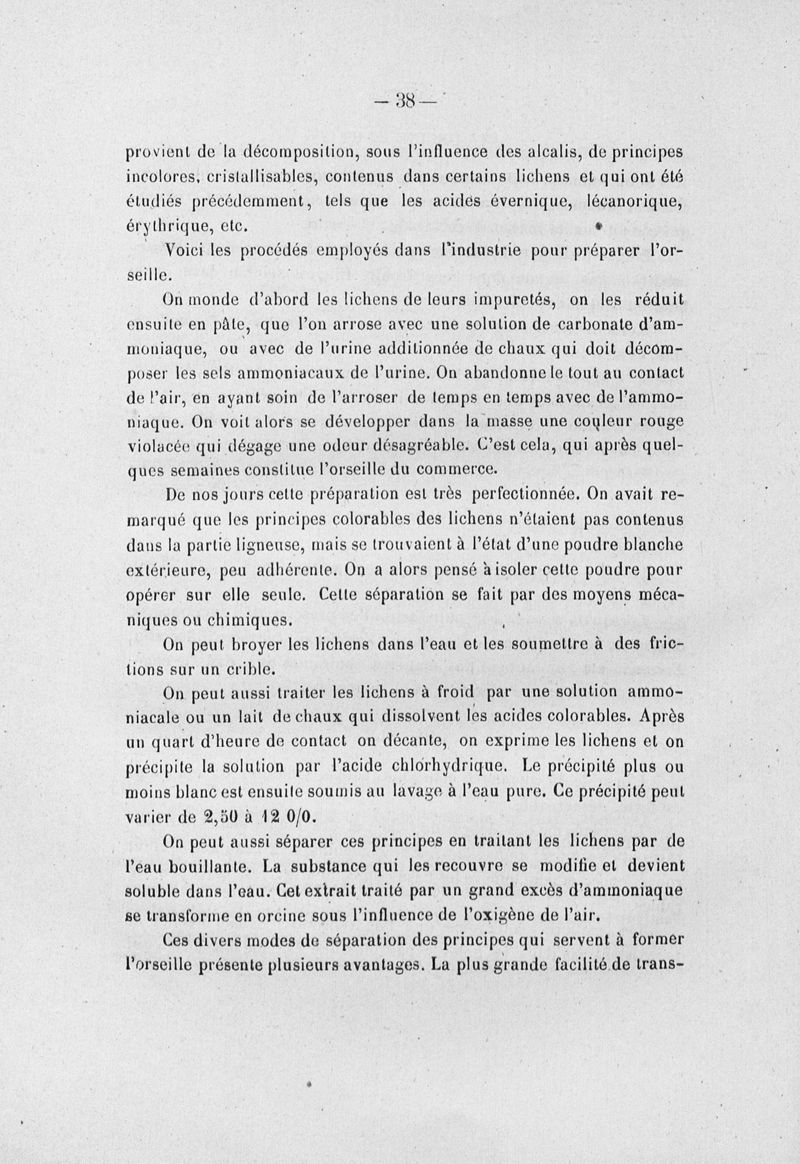 — 38 —

provient de la décomposition, sous l'influence des alcalis, de principes incolores, cristallisables, contenus dans certains lichens et qui ont été étudiés précédemment, tels que les acides évernique, lécanorique, érythrique, etc.

Voici les procédés employés dans l'industrie pour préparer l'orseille.

On monde d'abord les lichens de leurs impuretés, on les réduit ensuite en pâte, que l'on arrose avec une solution de carbonate d'ammoniaque, ou avec de l'urine additionnée de chaux qui doit décomposer les sels ammoniacaux de l'urine. On abandonne le tout au contact de l'air, en ayant soin de l'arroser de temps en temps avec de l'ammoniaque. On voit alors se développer dans la masse une couleur rouge violacée qui dégage une odeur désagréable. C'est cela, qui après quelques semaines constitue l'orseille du commerce.

De nos jours cette préparation est très perfectionnée. On avait remarqué que les principes colorables des lichens n'étaient pas contenus dans la partie ligneuse, mais se trouvaient à l'état d'une poudre blanche extérieure, peu adhérente. On a alors pensé à isoler cette poudre pour opérer sur elle seule. Cette séparation se fait par des moyens mécaniques ou chimiques.

On peut broyer les lichens dans l'eau et les soumettre à des frictions sur un crible.

On peut aussi traiter les lichens à froid par une solution ammoniacale ou un lait de chaux qui dissolvent les acides colorables. Après un quart d'heure de contact on décante, on exprime les lichens et on précipite la solution par l'acide chlorhydrique. Le précipité plus ou moins blanc est ensuite soumis au lavage à l'eau pure. Ce précipité peut varier de 2,50 à 12 0/0.

On peut aussi séparer ces principes en traitant les lichens par de l'eau bouillante. La substance qui les recouvre se modifie et devient soluble dans l'eau. Cet extrait traité par un grand excès d'ammoniaque se transforme en orcine sous l'influence de l'oxigène de l'air.

Ces divers modes de séparation des principes qui servent à former l'orseille présente plusieurs avantages. La plus grande facilité de trans-